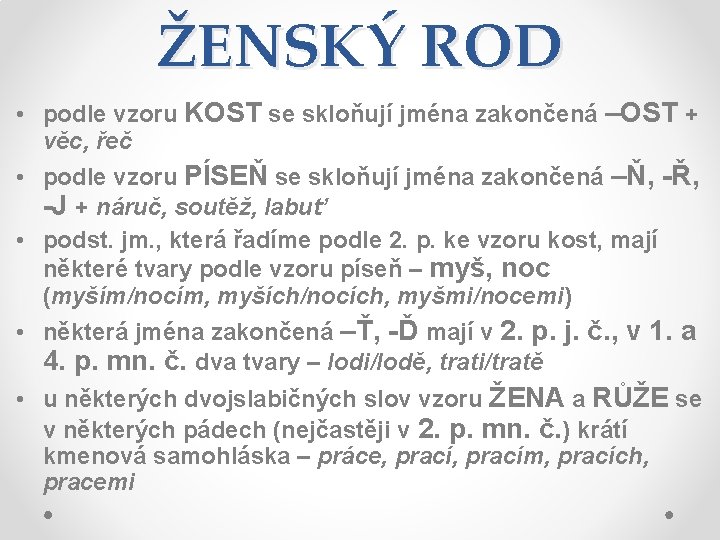 ŽENSKÝ ROD

• podle vzoru KOST se skloňují jména zakončená –OST + věc, řeč

• podle vzoru PÍSEŇ se skloňují jména zakončená –Ň, -Ř, -J + náruč, soutěž, labuť

• podst. jm., která řadíme podle 2. p. ke vzoru kost, mají některé tvary podle vzoru píseň – myš, noc (myším/nocím, myších/nocích, myšmi/nocemi)

• některá jména zakončená –Ť, -Ď mají v 2. p. j. č., v 1. a 4. p. mn. č. dva tvary – lodi/lodě, trati/tratě

• u některých dvojslabičných slov vzoru ŽENA a RŮŽE se v některých pádech (nejčastěji v 2. p. mn. č.) krátí kmenová samohláska – práce, prací, pracím, pracích, pracemi